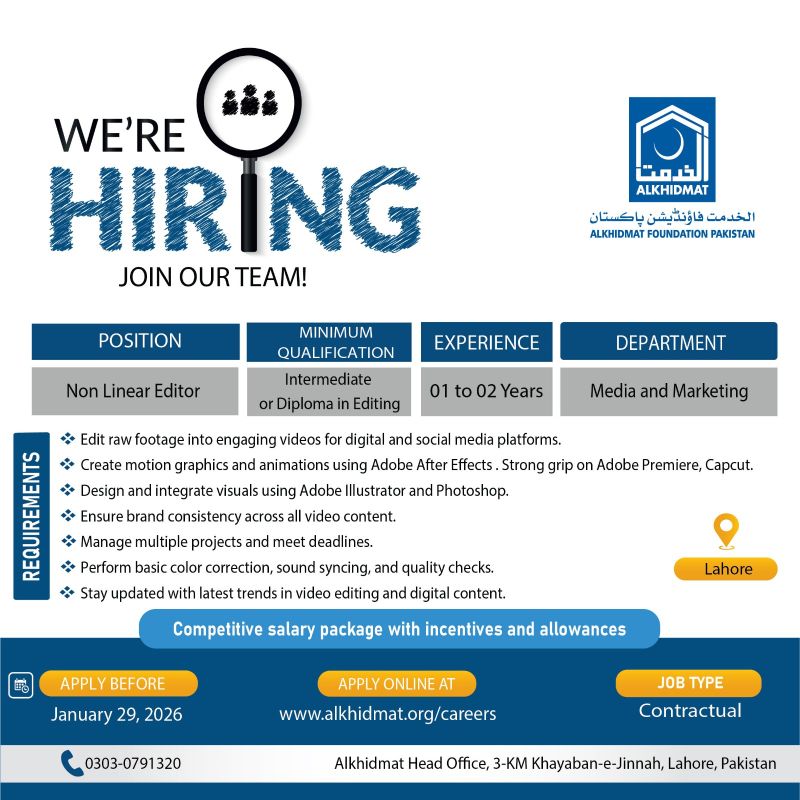 WE'RE
HIRING
JOIN OUR TEAM!

الخدمت
ALKHIDMAT
الخدمت فاؤنڈیشن پاکستان
ALKHIDMAT FOUNDATION PAKISTAN

| POSITION | MINIMUM QUALIFICATION | EXPERIENCE | DEPARTMENT |
|---|---|---|---|
| Non Linear Editor | Intermediate or Diploma in Editing | 01 to 02 Years | Media and Marketing |

REQUIREMENTS

❖ Edit raw footage into engaging videos for digital and social media platforms.
❖ Create motion graphics and animations using Adobe After Effects . Strong grip on Adobe Premiere, Capcut.
❖ Design and integrate visuals using Adobe Illustrator and Photoshop.
❖ Ensure brand consistency across all video content.
❖ Manage multiple projects and meet deadlines.
❖ Perform basic color correction, sound syncing, and quality checks.
❖ Stay updated with latest trends in video editing and digital content.

Lahore

Competitive salary package with incentives and allowances

APPLY BEFORE
January 29, 2026

APPLY ONLINE AT
www.alkhidmat.org/careers

JOB TYPE
Contractual

0303-0791320

Alkhidmat Head Office, 3-KM Khayaban-e-Jinnah, Lahore, Pakistan